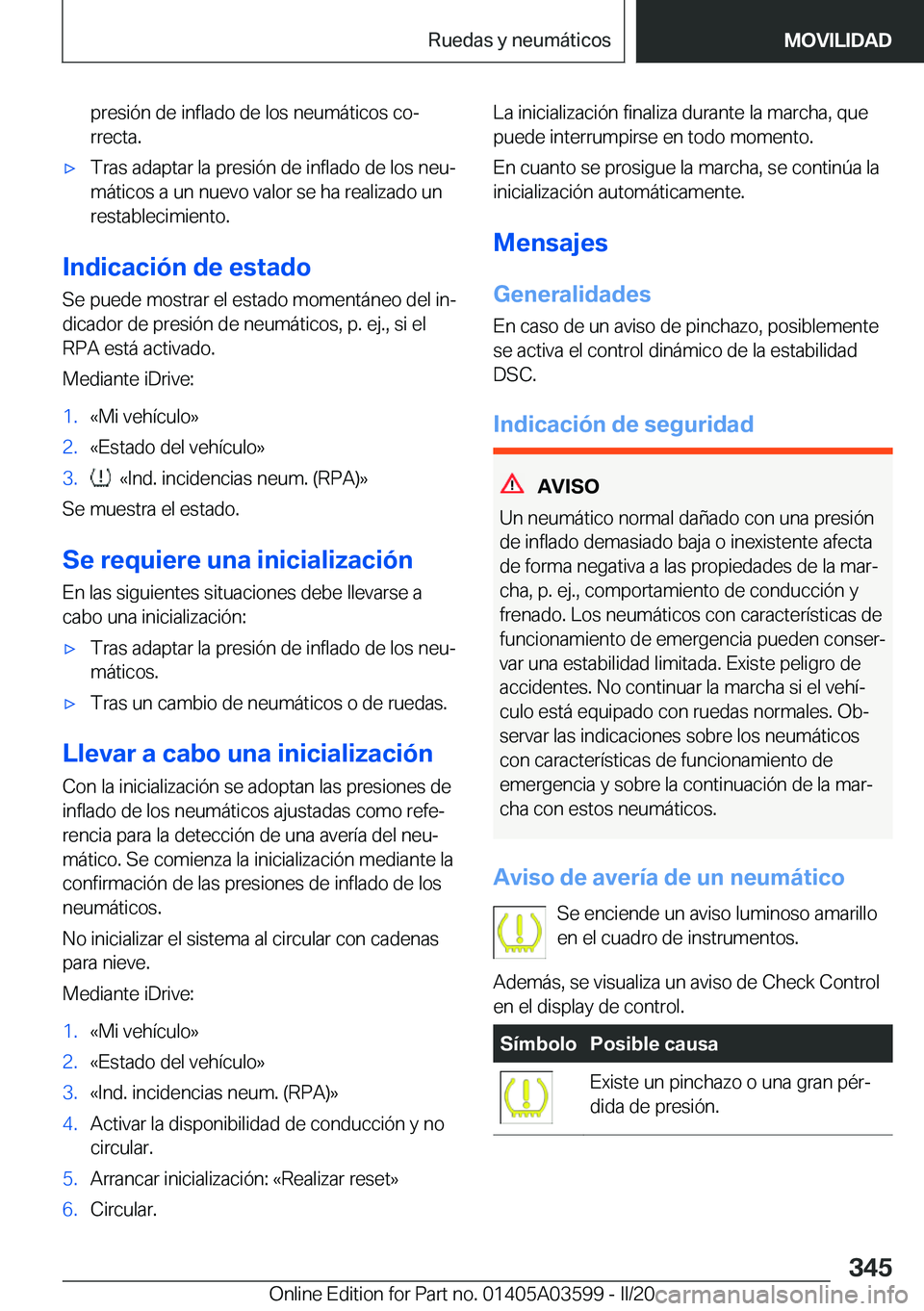 Ruedas y neumáticos MOVILIDAD

presión de inflado de los neumáticos correcta.

▷ Tras adaptar la presión de inflado de los neumáticos a un nuevo valor se ha realizado un restablecimiento.

Indicación de estado

Se puede mostrar el estado momentáneo del indicador de presión de neumáticos, p. ej., si el RPA está activado.

Mediante iDrive:

1. «Mi vehículo»
2. «Estado del vehículo»
3. «Ind. incidencias neum. (RPA)»

Se muestra el estado.

Se requiere una inicialización

En las siguientes situaciones debe llevarse a cabo una inicialización:

▷ Tras adaptar la presión de inflado de los neumáticos.
▷ Tras un cambio de neumáticos o de ruedas.

Llevar a cabo una inicialización

Con la inicialización se adoptan las presiones de inflado de los neumáticos ajustadas como referencia para la detección de una avería del neumático. Se comienza la inicialización mediante la confirmación de las presiones de inflado de los neumáticos.

No inicializar el sistema al circular con cadenas para nieve.

Mediante iDrive:

1. «Mi vehículo»
2. «Estado del vehículo»
3. «Ind. incidencias neum. (RPA)»
4. Activar la disponibilidad de conducción y no circular.
5. Arrancar inicialización: «Realizar reset»
6. Circular.

La inicialización finaliza durante la marcha, que puede interrumpirse en todo momento.

En cuanto se prosigue la marcha, se continúa la inicialización automáticamente.

Mensajes

Generalidades

En caso de un aviso de pinchazo, posiblemente se activa el control dinámico de la estabilidad DSC.

Indicación de seguridad

AVISO

Un neumático normal dañado con una presión de inflado demasiado baja o inexistente afecta de forma negativa a las propiedades de la marcha, p. ej., comportamiento de conducción y frenado. Los neumáticos con características de funcionamiento de emergencia pueden conservar una estabilidad limitada. Existe peligro de accidentes. No continuar la marcha si el vehículo está equipado con ruedas normales. Observar las indicaciones sobre los neumáticos con características de funcionamiento de emergencia y sobre la continuación de la marcha con estos neumáticos.

Aviso de avería de un neumático

Se enciende un aviso luminoso amarillo en el cuadro de instrumentos.

Además, se visualiza un aviso de Check Control en el display de control.

| Símbolo | Posible causa |
|---|---|
| | Existe un pinchazo o una gran pérdida de presión. |

345

Online Edition for Part no. 01405A03599 - II/20 carmanualsonline.info